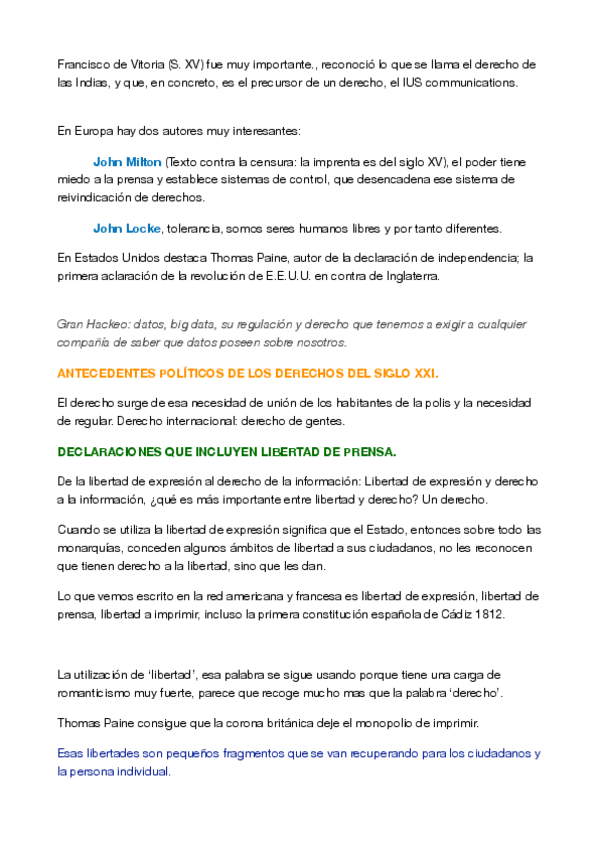 Francisco de Vitoria (S. XV) fue muy importante., reconoció lo que se llama el derecho de las Indias, y que, en concreto, es el precursor de un derecho, el IUS communications.

En Europa hay dos autores muy interesantes:

John Milton (Texto contra la censura: la imprenta es del siglo XV), el poder tiene miedo a la prensa y establece sistemas de control, que desencadena ese sistema de reivindicación de derechos.

John Locke, tolerancia, somos seres humanos libres y por tanto diferentes.

En Estados Unidos destaca Thomas Paine, autor de la declaración de independencia; la primera aclaración de la revolución de E.E.U.U. en contra de Inglaterra.

Gran Hackeo: datos, big data, su regulación y derecho que tenemos a exigir a cualquier compañía de saber que datos poseen sobre nosotros.

ANTECEDENTES POLÍTICOS DE LOS DERECHOS DEL SIGLO XXI.

El derecho surge de esa necesidad de unión de los habitantes de la polis y la necesidad de regular. Derecho internacional: derecho de gentes.

DECLARACIONES QUE INCLUYEN LIBERTAD DE PRENSA.

De la libertad de expresión al derecho de la información: Libertad de expresión y derecho a la información, ¿qué es más importante entre libertad y derecho? Un derecho.

Cuando se utiliza la libertad de expresión significa que el Estado, entonces sobre todo las monarquías, conceden algunos ámbitos de libertad a sus ciudadanos, no les reconocen que tienen derecho a la libertad, sino que les dan.

Lo que vemos escrito en la red americana y francesa es libertad de expresión, libertad de prensa, libertad a imprimir, incluso la primera constitución española de Cádiz 1812.

La utilización de 'libertad', esa palabra se sigue usando porque tiene una carga de romanticismo muy fuerte, parece que recoge mucho mas que la palabra 'derecho'.

Thomas Paine consigue que la corona británica deje el monopolio de imprimir.

Esas libertades son pequeños fragmentos que se van recuperando para los ciudadanos y la persona individual.